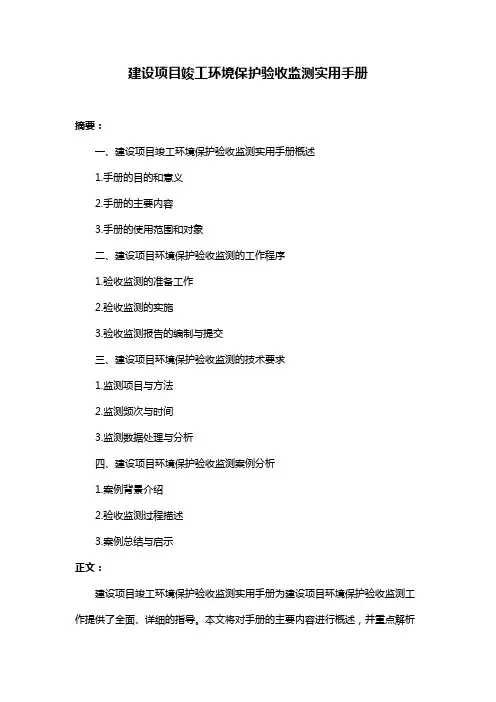 建设项目竣工环境保护验收监测实用手册

摘要：

一、建设项目竣工环境保护验收监测实用手册概述

1.手册的目的和意义

2.手册的主要内容

3.手册的使用范围和对象

二、建设项目环境保护验收监测的工作程序

1.验收监测的准备工作

2.验收监测的实施

3.验收监测报告的编制与提交

三、建设项目环境保护验收监测的技术要求

1.监测项目与方法

2.监测频次与时间

3.监测数据处理与分析

四、建设项目环境保护验收监测案例分析

1.案例背景介绍

2.验收监测过程描述

3.案例总结与启示

正文：

建设项目竣工环境保护验收监测实用手册为建设项目环境保护验收监测工作提供了全面、详细的指导。本文将对手册的主要内容进行概述，并重点解析